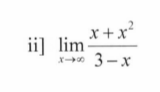 ii] $\lim_{x \to \infty} \frac{x + x^2}{3 - x}$